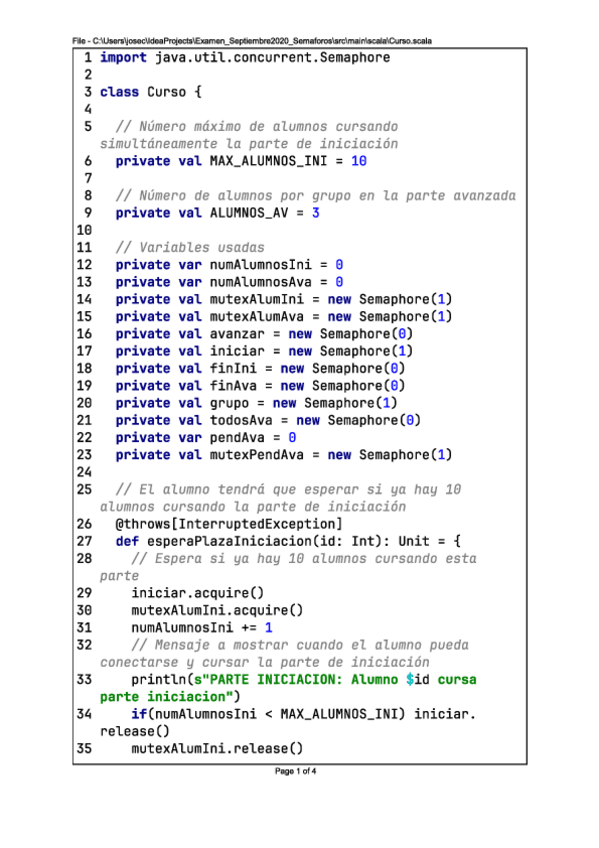 File - C:\Users\josec\IdeaProjects\Examen_Septiembre2020_Semaforos\src\main\scala\Curso.scala

1 import java.util.concurrent.Semaphore
2
3 class Curso {
4
5   // Número máximo de alumnos cursando simultáneamente la parte de iniciación
6   private val MAX_ALUMNOS_INI = 10
7
8   // Número de alumnos por grupo en la parte avanzada
9   private val ALUMNOS_AV = 3
10
11   // Variables usadas
12   private var numAlumnosIni = 0
13   private var numAlumnosAva = 0
14   private val mutexAlumIni = new Semaphore(1)
15   private val mutexAlumAva = new Semaphore(1)
16   private val avanzar = new Semaphore(0)
17   private val iniciar = new Semaphore(1)
18   private val finIni = new Semaphore(0)
19   private val finAva = new Semaphore(0)
20   private val grupo = new Semaphore(1)
21   private val todosAva = new Semaphore(0)
22   private var pendAva = 0
23   private val mutexPendAva = new Semaphore(1)
24
25   // El alumno tendrá que esperar si ya hay 10 alumnos cursando la parte de iniciación
26   @throws[InterruptedException]
27   def esperaPlazaIniciacion(id: Int): Unit = {
28     // Espera si ya hay 10 alumnos cursando esta parte
29     iniciar.acquire()
30     mutexAlumIni.acquire()
31     numAlumnosIni += 1
32     // Mensaje a mostrar cuando el alumno pueda conectarse y cursar la parte de iniciación
33     println(s"PARTE INICIACION: Alumno $id cursa parte iniciacion")
34     if(numAlumnosIni < MAX_ALUMNOS_INI) iniciar.release()
35     mutexAlumIni.release()

Page 1 of 4